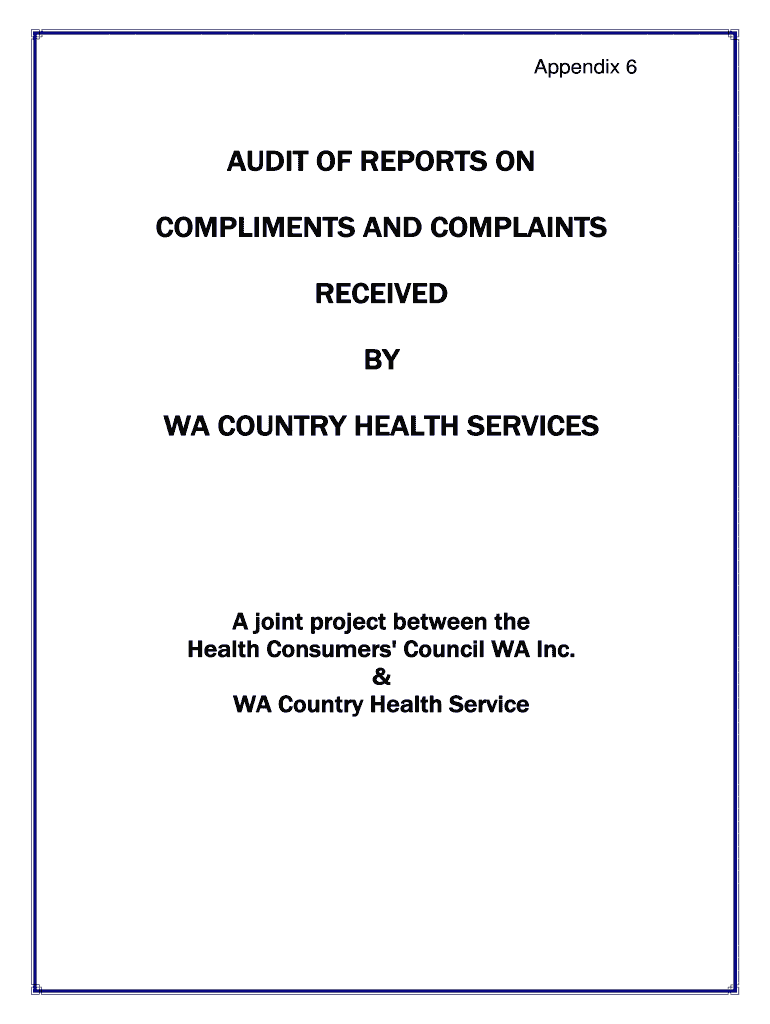 Appendix 6

AUDIT OF REPORTS ON

COMPLIMENTS AND COMPLAINTS

RECEIVED

BY

WA COUNTRY HEALTH SERVICES

A joint project between the
Health Consumers' Council WA Inc.
&
WA Country Health Service